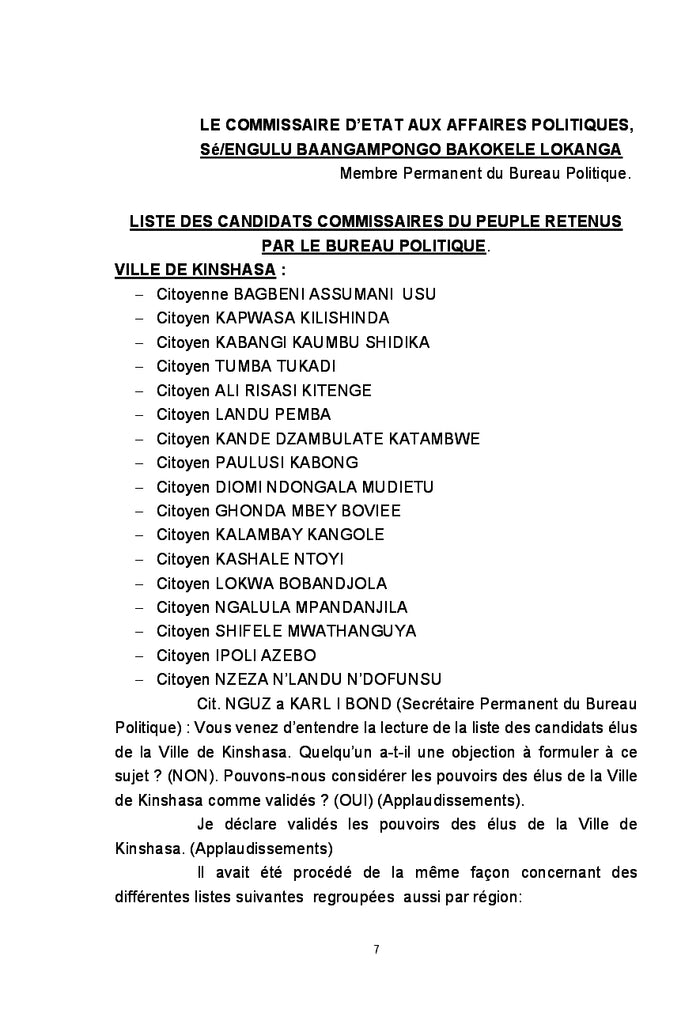 LE COMMISSAIRE D'ETAT AUX AFFAIRES POLITIQUES,
Sé/ENGULU BAANGAMPONGO BAKOKELE LOKANGA
Membre Permanent du Bureau Politique.

LISTE DES CANDIDATS COMMISSAIRES DU PEUPLE RETENUS PAR LE BUREAU POLITIQUE.

VILLE DE KINSHASA :
– Citoyenne BAGBENI ASSUMANI USU
– Citoyen KAPWASA KILISHINDA
– Citoyen KABANGI KAUMBU SHIDIKA
– Citoyen TUMBA TUKADI
– Citoyen ALI RISASI KITENGE
– Citoyen LANDU PEMBA
– Citoyen KANDE DZAMBULATE KATAMBWE
– Citoyen PAULUSI KABONG
– Citoyen DIOMI NDONGALA MUDIETU
– Citoyen GHONDA MBEY BOVIEE
– Citoyen KALAMBAY KANGOLE
– Citoyen KASHALE NTOYI
– Citoyen LOKWA BOBANDJOLA
– Citoyen NGALULA MPANDANJILA
– Citoyen SHIFELE MWATHANGUYA
– Citoyen IPOLI AZEBO
– Citoyen NZEZA N'LANDU N'DOFUNSU

Cit. NGUZ a KARL I BOND (Secrétaire Permanent du Bureau Politique) : Vous venez d'entendre la lecture de la liste des candidats élus de la Ville de Kinshasa. Quelqu'un a-t-il une objection à formuler à ce sujet ? (NON). Pouvons-nous considérer les pouvoirs des élus de la Ville de Kinshasa comme validés ? (OUI) (Applaudissements).

Je déclare validés les pouvoirs des élus de la Ville de Kinshasa. (Applaudissements)

Il avait été procédé de la même façon concernant des différentes listes suivantes regroupées aussi par région:

7